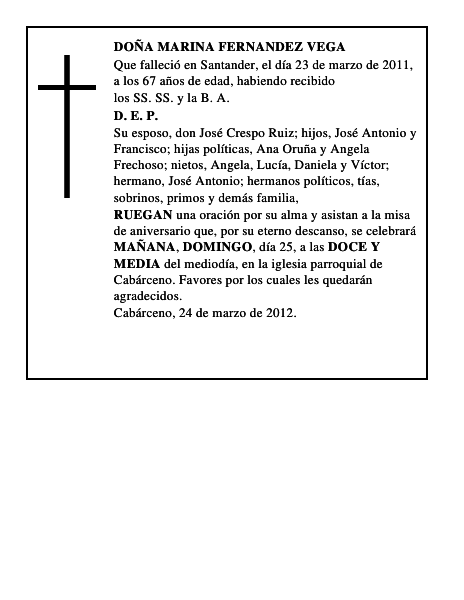 DOÑA MARINA FERNANDEZ VEGA
Que falleció en Santander, el día 23 de marzo de 2011, a los 67 años de edad, habiendo recibido los SS. SS. y la B. A.
D. E. P.
Su esposo, don José Crespo Ruiz; hijos, José Antonio y Francisco; hijas políticas, Ana Oruña y Angela Frechoso; nietos, Angela, Lucía, Daniela y Víctor; hermano, José Antonio; hermanos políticos, tías, sobrinos, primos y demás familia,
RUEGAN una oración por su alma y asistan a la misa de aniversario que, por su eterno descanso, se celebrará MAÑANA, DOMINGO, día 25, a las DOCE Y MEDIA del mediodía, en la iglesia parroquial de Cabárceno. Favores por los cuales les quedarán agradecidos.
Cabárceno, 24 de marzo de 2012.